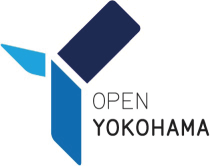 OPEN
YOKOHAMA